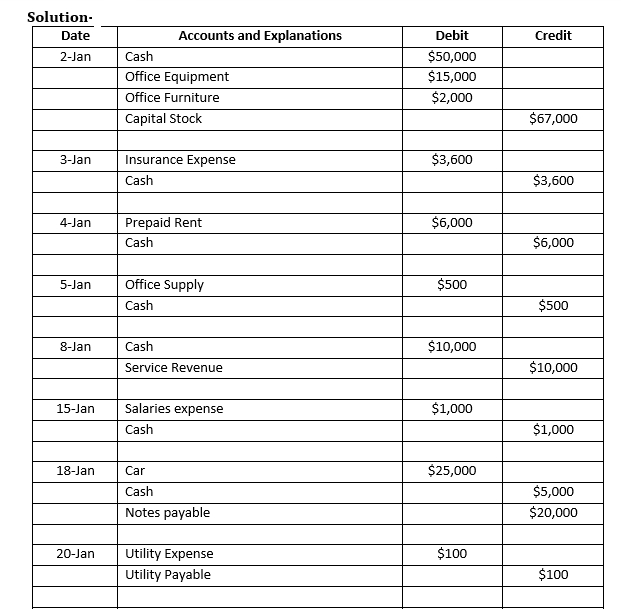 Solution-

| Date | Accounts and Explanations | Debit | Credit |
|---|---|---|---|
| 2-Jan | Cash | \$50,000 | |
| | Office Equipment | \$15,000 | |
| | Office Furniture | \$2,000 | |
| | Capital Stock | | \$67,000 |
| | | | |
| 3-Jan | Insurance Expense | \$3,600 | |
| | Cash | | \$3,600 |
| | | | |
| 4-Jan | Prepaid Rent | \$6,000 | |
| | Cash | | \$6,000 |
| | | | |
| 5-Jan | Office Supply | \$500 | |
| | Cash | | \$500 |
| | | | |
| 8-Jan | Cash | \$10,000 | |
| | Service Revenue | | \$10,000 |
| | | | |
| 15-Jan | Salaries expense | \$1,000 | |
| | Cash | | \$1,000 |
| | | | |
| 18-Jan | Car | \$25,000 | |
| | Cash | | \$5,000 |
| | Notes payable | | \$20,000 |
| | | | |
| 20-Jan | Utility Expense | \$100 | |
| | Utility Payable | | \$100 |
| | | | |